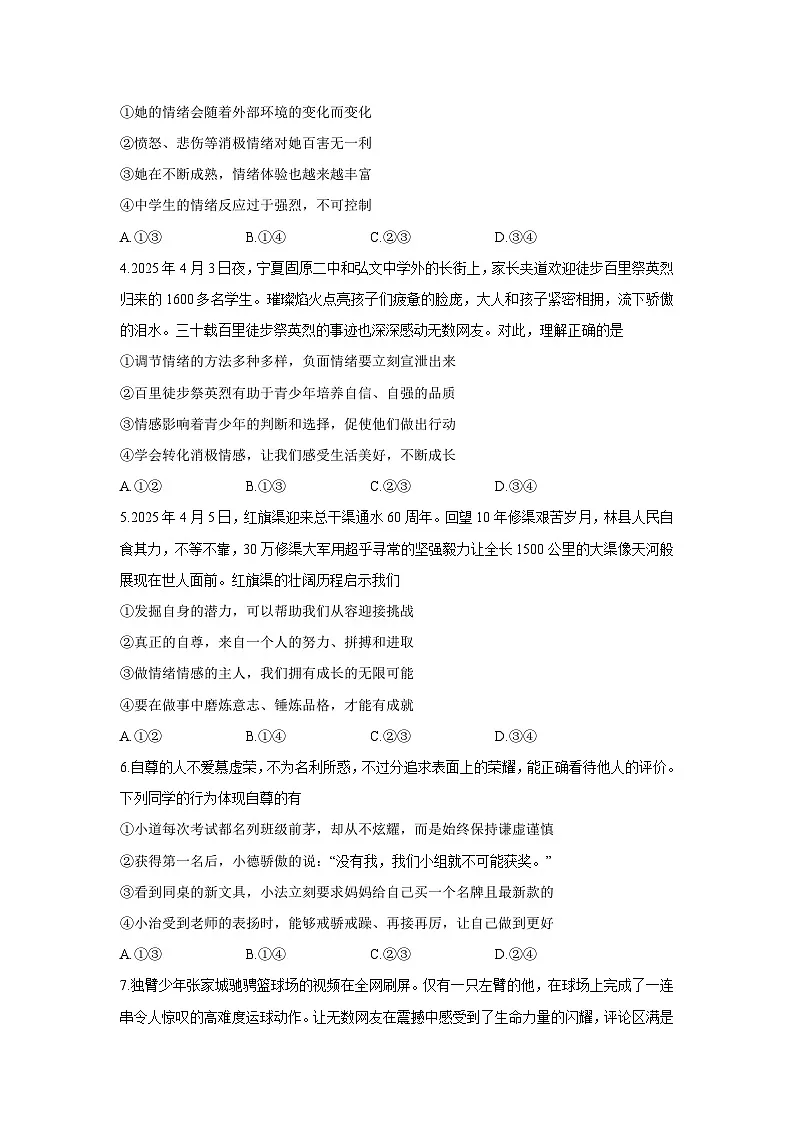 ①她的情绪会随着外部环境的变化而变化
②愤怒、悲伤等消极情绪对她百害无一利
③她在不断成熟，情绪体验也越来越丰富
④中学生的情绪反应过于强烈，不可控制
A.①③ B.①④ C.②③ D.③④

4.2025年4月3日夜，宁夏固原二中和弘文中学外的长街上，家长夹道欢迎徒步百里祭英烈归来的1600多名学生。璀璨焰火点亮孩子们疲惫的脸庞，大人和孩子紧密相拥，流下骄傲的泪水。三十载百里徒步祭英烈的事迹也深深感动无数网友。对此，理解正确的是
①调节情绪的方法多种多样，负面情绪要立刻宣泄出来
②百里徒步祭英烈有助于青少年培养自信、自强的品质
③情感影响着青少年的判断和选择，促使他们做出行动
④学会转化消极情感，让我们感受生活美好，不断成长
A.①② B.①③ C.②③ D.③④

5.2025年4月5日，红旗渠迎来总干渠通水60周年。回望10年修渠艰苦岁月，林县人民自食其力，不等不靠，30万修渠大军用超乎寻常的坚强毅力让全长1500公里的大渠像天河般展现在世人面前。红旗渠的壮阔历程启示我们
①发掘自身的潜力，可以帮助我们从容迎接挑战
②真正的自尊，来自一个人的努力、拼搏和进取
③做情绪情感的主人，我们拥有成长的无限可能
④要在做事中磨炼意志、锤炼品格，才能有成就
A.①② B.①④ C.②③ D.③④

6.自尊的人不爱慕虚荣，不为名利所惑，不过分追求表面上的荣耀，能正确看待他人的评价。下列同学的行为体现自尊的有
①小道每次考试都名列班级前茅，却从不炫耀，而是始终保持谦虚谨慎
②获得第一名后，小德骄傲的说：“没有我，我们小组就不可能获奖。”
③看到同桌的新文具，小法立刻要求妈妈给自己买一个名牌且最新款的
④小治受到老师的表扬时，能够戒骄戒躁、再接再厉，让自己做到更好
A.①③ B.①④ C.②③ D.②④

7.独臂少年张家城驰骋篮球场的视频在全网刷屏。仅有一只左臂的他，在球场上完成了一连串令人惊叹的高难度运球动作。让无数网友在震撼中感受到了生命力量的闪耀，评论区满是